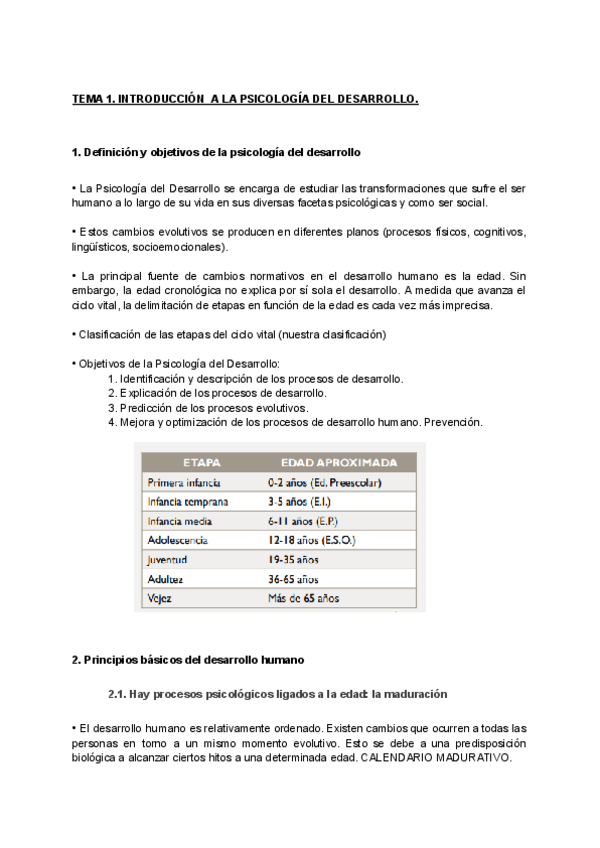 TEMA 1. INTRODUCCIÓN A LA PSICOLOGÍA DEL DESARROLLO.

1. Definición y objetivos de la psicología del desarrollo

• La Psicología del Desarrollo se encarga de estudiar las transformaciones que sufre el ser humano a lo largo de su vida en sus diversas facetas psicológicas y como ser social.

• Estos cambios evolutivos se producen en diferentes planos (procesos físicos, cognitivos, lingüísticos, socioemocionales).

• La principal fuente de cambios normativos en el desarrollo humano es la edad. Sin embargo, la edad cronológica no explica por sí sola el desarrollo. A medida que avanza el ciclo vital, la delimitación de etapas en función de la edad es cada vez más imprecisa.

• Clasificación de las etapas del ciclo vital (nuestra clasificación)

• Objetivos de la Psicología del Desarrollo:
1. Identificación y descripción de los procesos de desarrollo.
2. Explicación de los procesos de desarrollo.
3. Predicción de los procesos evolutivos.
4. Mejora y optimización de los procesos de desarrollo humano. Prevención.

| ETAPA | EDAD APROXIMADA |
|---|---|
| Primera infancia | 0-2 años (Ed. Preescolar) |
| Infancia temprana | 3-5 años (E.I.) |
| Infancia media | 6-11 años (E.P.) |
| Adolescencia | 12-18 años (E.S.O.) |
| Juventud | 19-35 años |
| Adultez | 36-65 años |
| Vejez | Más de 65 años |

2. Principios básicos del desarrollo humano

2.1. Hay procesos psicológicos ligados a la edad: la maduración

• El desarrollo humano es relativamente ordenado. Existen cambios que ocurren a todas las personas en torno a un mismo momento evolutivo. Esto se debe a una predisposición biológica a alcanzar ciertos hitos a una determinada edad. CALENDARIO MADURATIVO.